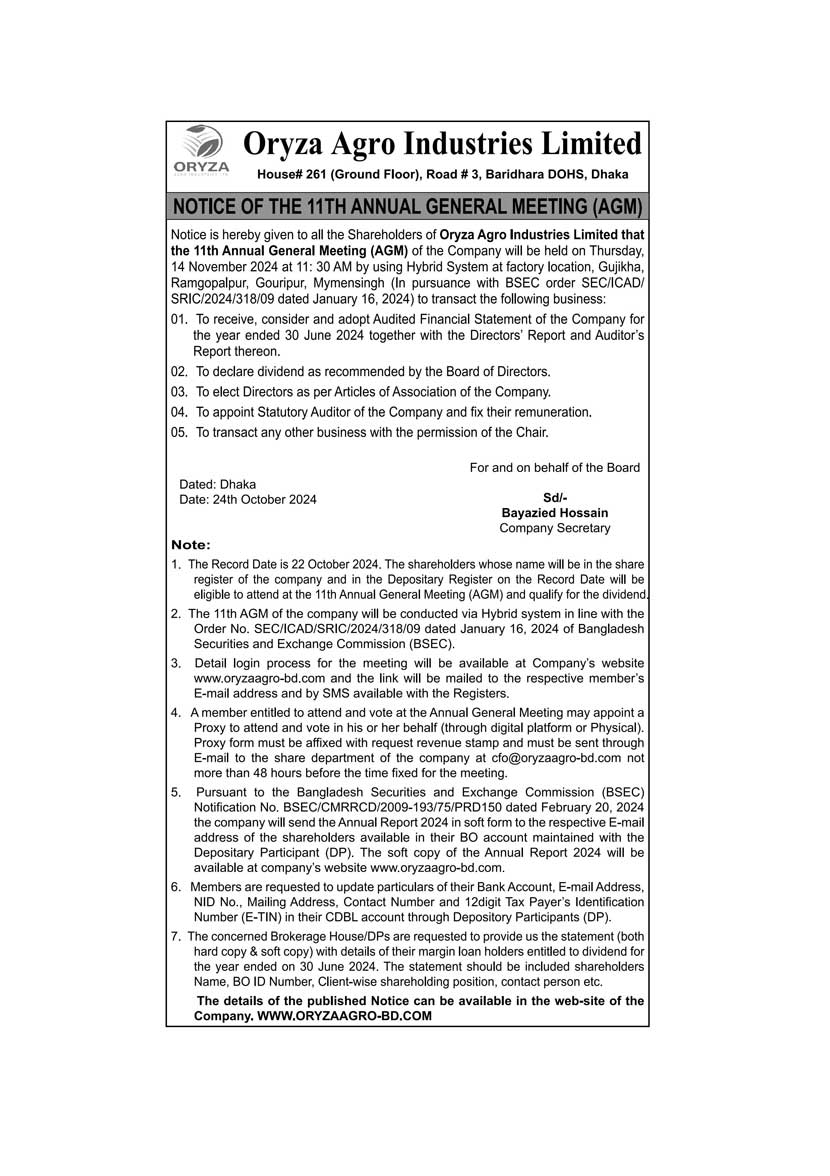 ORYZA

Oryza Agro Industries Limited

House# 261 (Ground Floor), Road # 3, Baridhara DOHS, Dhaka

NOTICE OF THE 11TH ANNUAL GENERAL MEETING (AGM)

Notice is hereby given to all the Shareholders of Oryza Agro Industries Limited that the 11th Annual General Meeting (AGM) of the Company will be held on Thursday, 14 November 2024 at 11: 30 AM by using Hybrid System at factory location, Gujikha, Ramgopalpur, Gouripur, Mymensingh (In pursuance with BSEC order SEC/ICAD/SRIC/2024/318/09 dated January 16, 2024) to transact the following business:

01. To receive, consider and adopt Audited Financial Statement of the Company for the year ended 30 June 2024 together with the Directors' Report and Auditor's Report thereon.

02. To declare dividend as recommended by the Board of Directors.

03. To elect Directors as per Articles of Association of the Company.

04. To appoint Statutory Auditor of the Company and fix their remuneration.

05. To transact any other business with the permission of the Chair.

For and on behalf of the Board

Dated: Dhaka
Date: 24th October 2024

Sd/-
Bayazied Hossain
Company Secretary

Note:

1. The Record Date is 22 October 2024. The shareholders whose name will be in the share register of the company and in the Depositary Register on the Record Date will be eligible to attend at the 11th Annual General Meeting (AGM) and qualify for the dividend.

2. The 11th AGM of the company will be conducted via Hybrid system in line with the Order No. SEC/ICAD/SRIC/2024/318/09 dated January 16, 2024 of Bangladesh Securities and Exchange Commission (BSEC).

3. Detail login process for the meeting will be available at Company's website www.oryzaagro-bd.com and the link will be mailed to the respective member's E-mail address and by SMS available with the Registers.

4. A member entitled to attend and vote at the Annual General Meeting may appoint a Proxy to attend and vote in his or her behalf (through digital platform or Physical). Proxy form must be affixed with request revenue stamp and must be sent through E-mail to the share department of the company at cfo@oryzaagro-bd.com not more than 48 hours before the time fixed for the meeting.

5. Pursuant to the Bangladesh Securities and Exchange Commission (BSEC) Notification No. BSEC/CMRRCD/2009-193/75/PRD150 dated February 20, 2024 the company will send the Annual Report 2024 in soft form to the respective E-mail address of the shareholders available in their BO account maintained with the Depositary Participant (DP). The soft copy of the Annual Report 2024 will be available at company's website www.oryzaagro-bd.com.

6. Members are requested to update particulars of their Bank Account, E-mail Address, NID No., Mailing Address, Contact Number and 12digit Tax Payer's Identification Number (E-TIN) in their CDBL account through Depository Participants (DP).

7. The concerned Brokerage House/DPs are requested to provide us the statement (both hard copy & soft copy) with details of their margin loan holders entitled to dividend for the year ended on 30 June 2024. The statement should be included shareholders Name, BO ID Number, Client-wise shareholding position, contact person etc.

The details of the published Notice can be available in the web-site of the Company. WWW.ORYZAAGRO-BD.COM